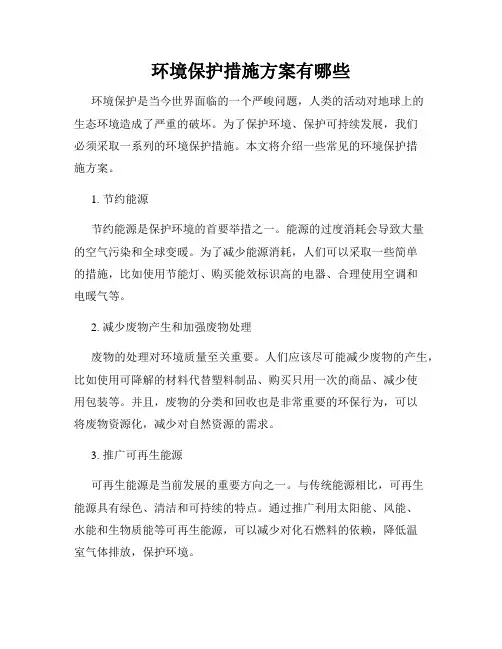 环境保护措施方案有哪些

环境保护是当今世界面临的一个严峻问题，人类的活动对地球上的生态环境造成了严重的破坏。为了保护环境、保护可持续发展，我们必须采取一系列的环境保护措施。本文将介绍一些常见的环境保护措施方案。

1. 节约能源

节约能源是保护环境的首要举措之一。能源的过度消耗会导致大量的空气污染和全球变暖。为了减少能源消耗，人们可以采取一些简单的措施，比如使用节能灯、购买能效标识高的电器、合理使用空调和电暖气等。

2. 减少废物产生和加强废物处理

废物的处理对环境质量至关重要。人们应该尽可能减少废物的产生，比如使用可降解的材料代替塑料制品、购买只用一次的商品、减少使用包装等。并且，废物的分类和回收也是非常重要的环保行为，可以将废物资源化，减少对自然资源的需求。

3. 推广可再生能源

可再生能源是当前发展的重要方向之一。与传统能源相比，可再生能源具有绿色、清洁和可持续的特点。通过推广利用太阳能、风能、水能和生物质能等可再生能源，可以减少对化石燃料的依赖，降低温室气体排放，保护环境。